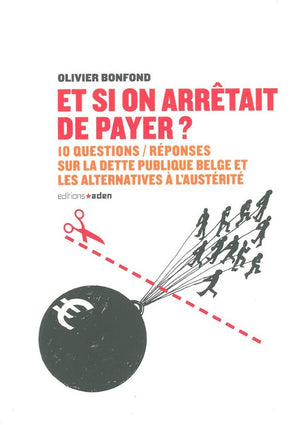 OLIVIER BONFOND

ET SI ON ARRÊTAIT DE PAYER ?

10 QUESTIONS / RÉPONSES SUR LA DETTE PUBLIQUE BELGE ET LES ALTERNATIVES À L'AUSTÉRITÉ

editions★aden

€